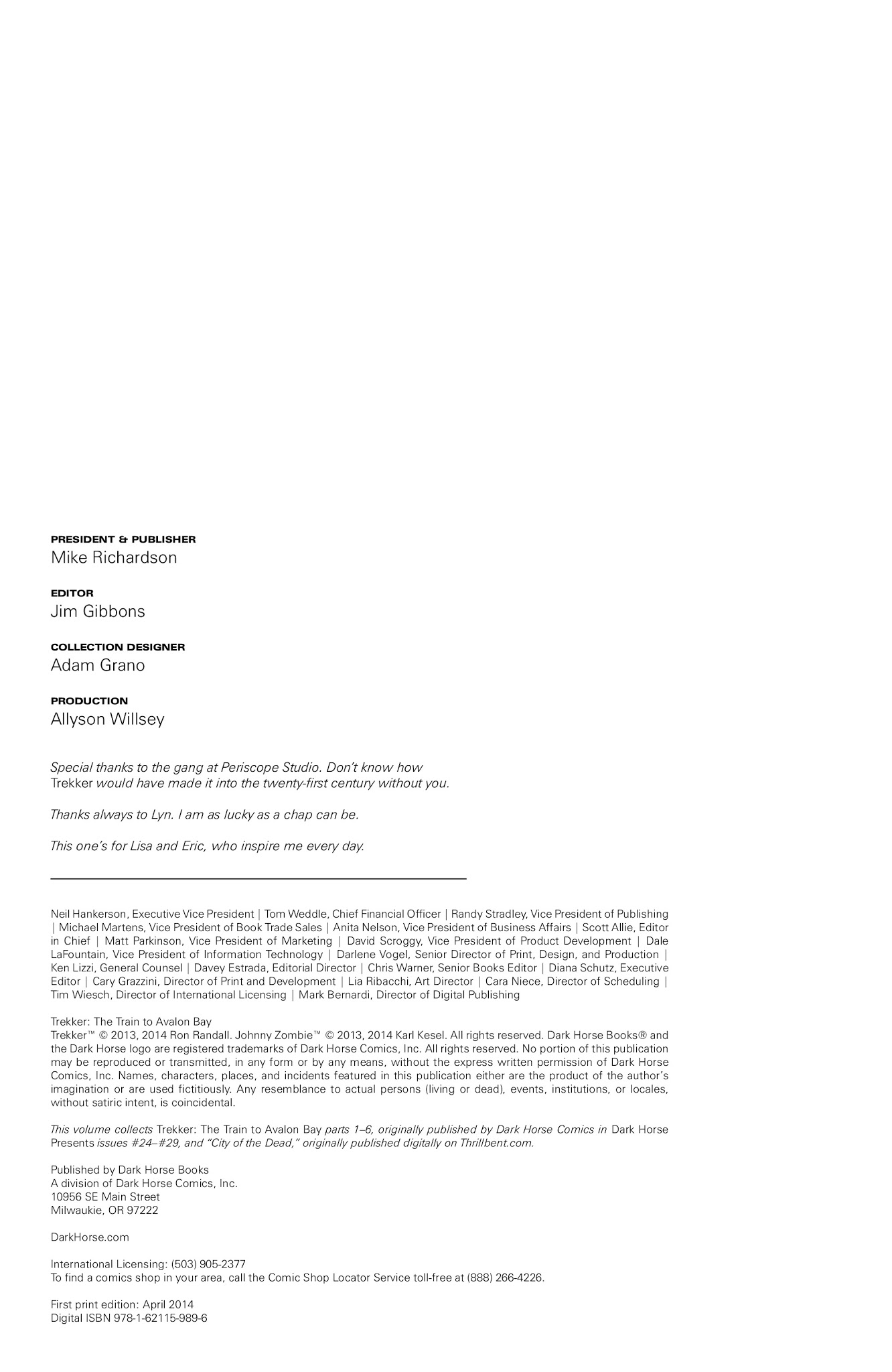 PRESIDENT & PUBLISHER
Mike Richardson

EDITOR
Jim Gibbons

COLLECTION DESIGNER
Adam Grano

PRODUCTION
Allyson Willsey

Special thanks to the gang at Periscope Studio. Don't know how Trekker would have made it into the twenty-first century without you.

Thanks always to Lyn. I am as lucky as a chap can be.

This one's for Lisa and Eric, who inspire me every day.

Neil Hankerson, Executive Vice President | Tom Weddle, Chief Financial Officer | Randy Stradley, Vice President of Publishing | Michael Martens, Vice President of Book Trade Sales | Anita Nelson, Vice President of Business Affairs | Scott Allie, Editor in Chief | Matt Parkinson, Vice President of Marketing | David Scroggy, Vice President of Product Development | Dale LaFountain, Vice President of Information Technology | Darlene Vogel, Senior Director of Print, Design, and Production | Ken Lizzi, General Counsel | Davey Estrada, Editorial Director | Chris Warner, Senior Books Editor | Diana Schutz, Executive Editor | Cary Grazzini, Director of Print and Development | Lia Ribacchi, Art Director | Cara Niece, Director of Scheduling | Tim Wiesch, Director of International Licensing | Mark Bernardi, Director of Digital Publishing

Trekker: The Train to Avalon Bay
Trekker™ © 2013, 2014 Ron Randall. Johnny Zombie™ © 2013, 2014 Karl Kesel. All rights reserved. Dark Horse Books® and the Dark Horse logo are registered trademarks of Dark Horse Comics, Inc. All rights reserved. No portion of this publication may be reproduced or transmitted, in any form or by any means, without the express written permission of Dark Horse Comics, Inc. Names, characters, places, and incidents featured in this publication either are the product of the author's imagination or are used fictitiously. Any resemblance to actual persons (living or dead), events, institutions, or locales, without satiric intent, is coincidental.

This volume collects Trekker: The Train to Avalon Bay parts 1–6, originally published by Dark Horse Comics in Dark Horse Presents issues #24–#29, and "City of the Dead," originally published digitally on Thrillbent.com.

Published by Dark Horse Books
A division of Dark Horse Comics, Inc.
10956 SE Main Street
Milwaukie, OR 97222

DarkHorse.com

International Licensing: (503) 905-2377
To find a comics shop in your area, call the Comic Shop Locator Service toll-free at (888) 266-4226.

First print edition: April 2014
Digital ISBN 978-1-62115-989-6